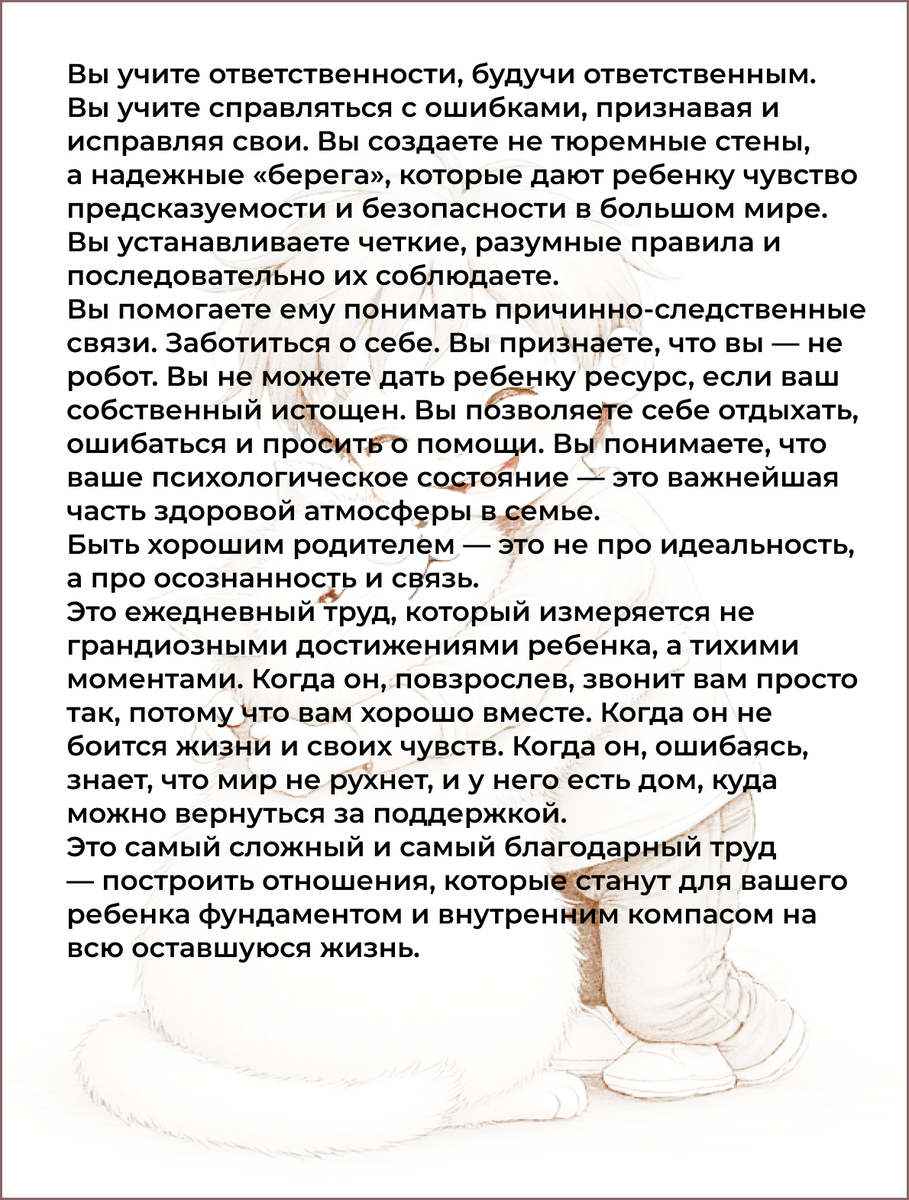 Вы учите ответственности, будучи ответственным. Вы учите справляться с ошибками, признавая и исправляя свои. Вы создаете не тюремные стены, а надежные «берега», которые дают ребенку чувство предсказуемости и безопасности в большом мире. Вы устанавливаете четкие, разумные правила и последовательно их соблюдаете.
Вы помогаете ему понимать причинно-следственные связи. Заботиться о себе. Вы признаете, что вы — не робот. Вы не можете дать ребенку ресурс, если ваш собственный истощен. Вы позволяете себе отдыхать, ошибаться и просить о помощи. Вы понимаете, что ваше психологическое состояние — это важнейшая часть здоровой атмосферы в семье.
Быть хорошим родителем — это не про идеальность, а про осознанность и связь.
Это ежедневный труд, который измеряется не грандиозными достижениями ребенка, а тихими моментами. Когда он, повзрослев, звонит вам просто так, потому что вам хорошо вместе. Когда он не боится жизни и своих чувств. Когда он, ошибаясь, знает, что мир не рухнет, и у него есть дом, куда можно вернуться за поддержкой.
Это самый сложный и самый благодарный труд — построить отношения, которые станут для вашего ребенка фундаментом и внутренним компасом на всю оставшуюся жизнь.